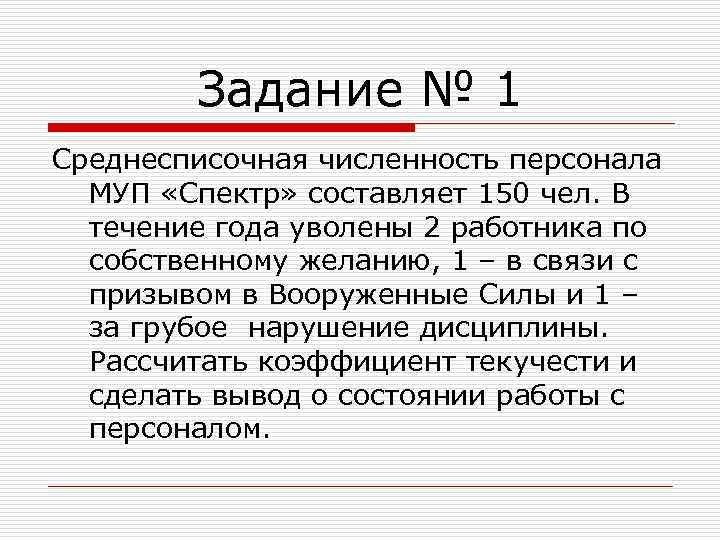 Задание № 1

Среднесписочная численность персонала МУП «Спектр» составляет 150 чел. В течение года уволены 2 работника по собственному желанию, 1 – в связи с призывом в Вооруженные Силы и 1 – за грубое  нарушение дисциплины. Рассчитать коэффициент текучести и сделать вывод о состоянии работы с персоналом.